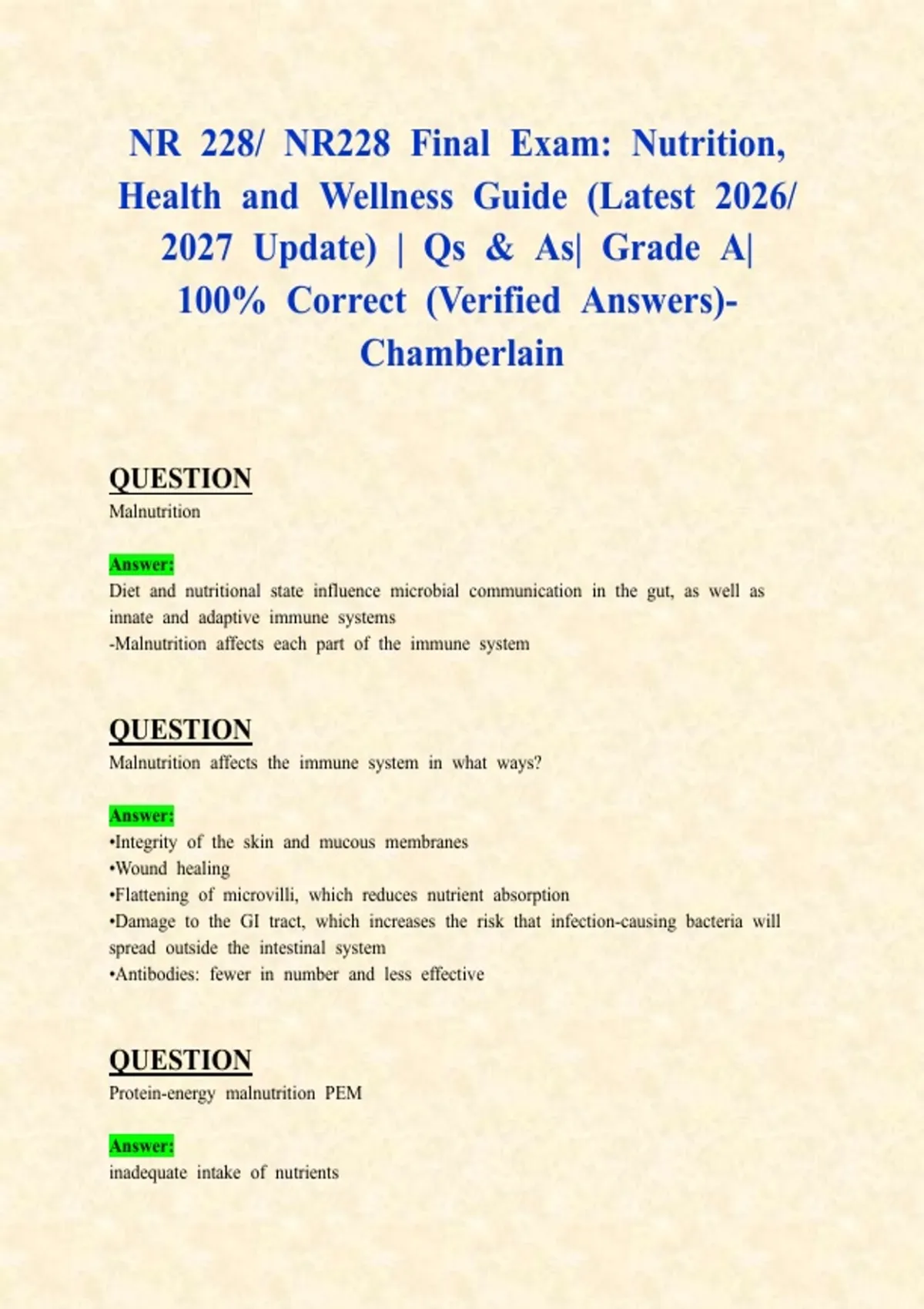 NR 228/ NR228 Final Exam: Nutrition, Health and Wellness Guide (Latest 2026/ 2027 Update) | Qs & As| Grade A| 100% Correct (Verified Answers)- Chamberlain

QUESTION
Malnutrition

Answer:
Diet and nutritional state influence microbial communication in the gut, as well as innate and adaptive immune systems
-Malnutrition affects each part of the immune system

QUESTION
Malnutrition affects the immune system in what ways?

Answer:
•Integrity of the skin and mucous membranes
•Wound healing
•Flattening of microvilli, which reduces nutrient absorption
•Damage to the GI tract, which increases the risk that infection-causing bacteria will spread outside the intestinal system
•Antibodies: fewer in number and less effective

QUESTION
Protein-energy malnutrition PEM

Answer:
inadequate intake of nutrients